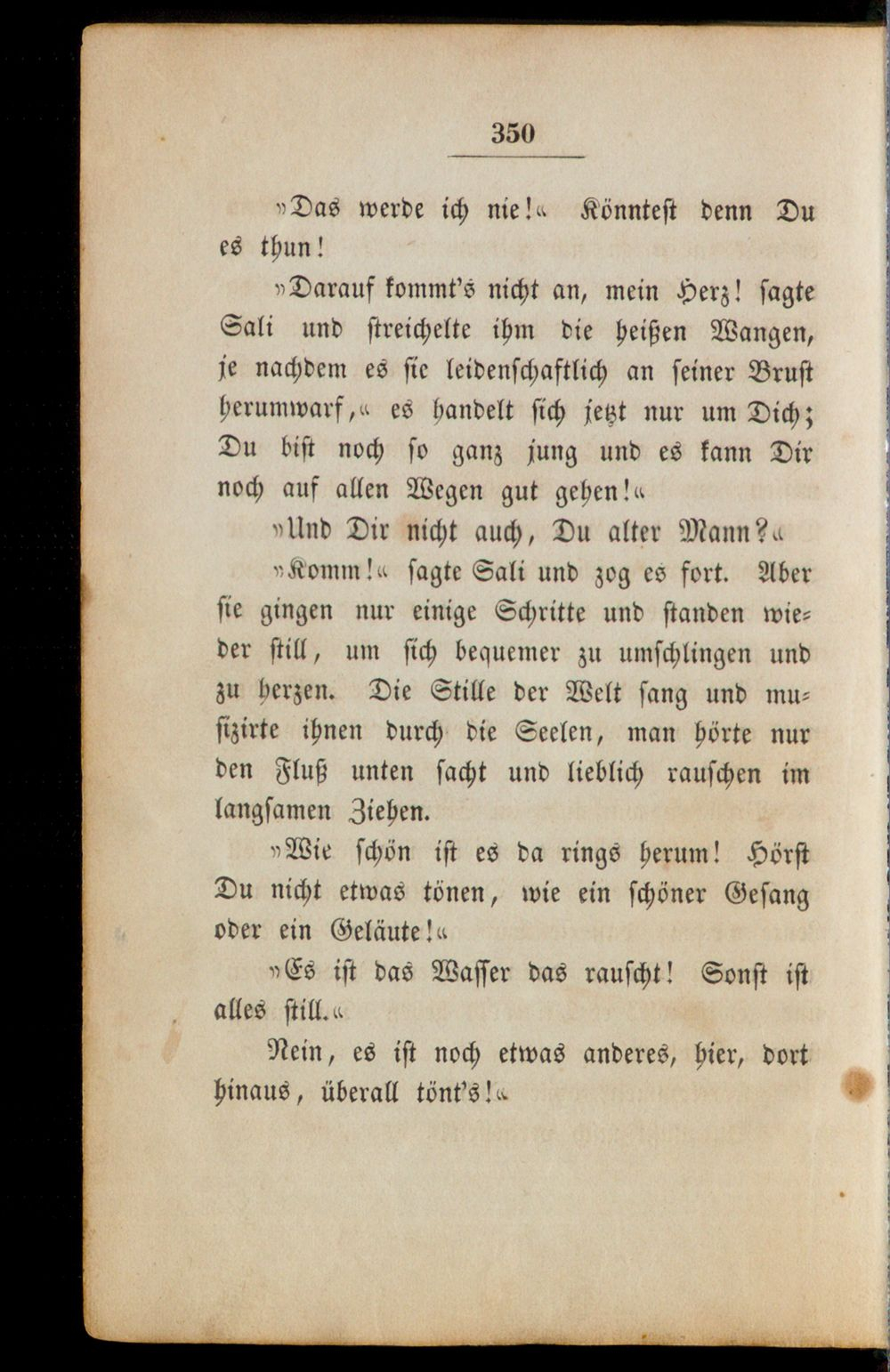 350

»Das werde ich nie!« Könntest denn Du es thun!

»Darauf kommt's nicht an, mein Herz! sagte Sali und streichelte ihm die heißen Wangen, je nachdem es sie leidenschaftlich an seiner Brust herumwarf,« es handelt sich jetzt nur um Dich; Du bist noch so ganz jung und es kann Dir noch auf allen Wegen gut gehen!«

»Und Dir nicht auch, Du alter Mann?«

»Komm!« sagte Sali und zog es fort. Aber sie gingen nur einige Schritte und standen wieder still, um sich bequemer zu umschlingen und zu herzen. Die Stille der Welt sang und musizirte ihnen durch die Seelen, man hörte nur den Fluß unten sacht und lieblich rauschen im langsamen Ziehen.

»Wie schön ist es da rings herum! Hörst Du nicht etwas tönen, wie ein schöner Gesang oder ein Geläute!«

»Es ist das Wasser das rauscht! Sonst ist alles still.«

Nein, es ist noch etwas anderes, hier, dort hinaus, überall tönt's!«